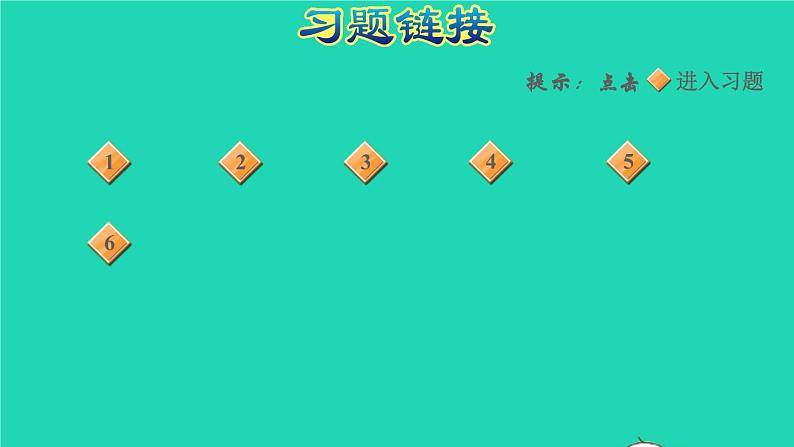 习题链接

提示：点击 进入习题

1 2 3 4 5

6